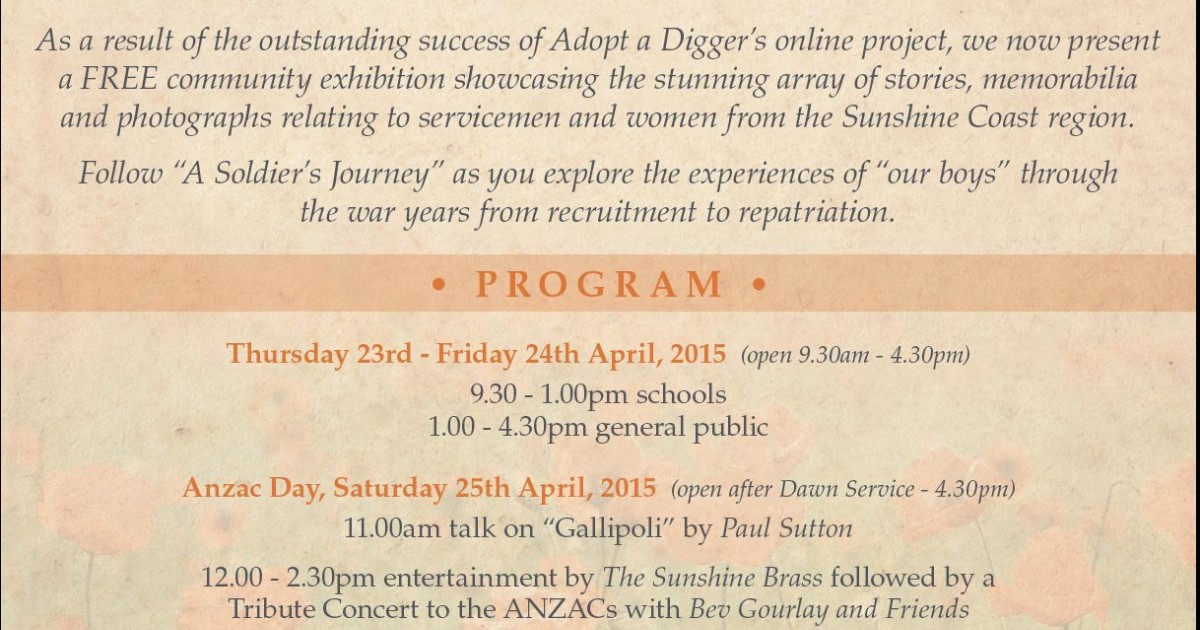 As a result of the outstanding success of Adopt a Digger's online project, we now present a FREE community exhibition showcasing the stunning array of stories, memorabilia and photographs relating to servicemen and women from the Sunshine Coast region.

Follow "A Soldier's Journey" as you explore the experiences of "our boys" through the war years from recruitment to repatriation.

• PROGRAM •

Thursday 23rd - Friday 24th April, 2015 (open 9.30am - 4.30pm)

9.30 - 1.00pm schools
1.00 - 4.30pm general public

Anzac Day, Saturday 25th April, 2015 (open after Dawn Service - 4.30pm)

11.00am talk on "Gallipoli" by Paul Sutton

12.00 - 2.30pm entertainment by The Sunshine Brass followed by a Tribute Concert to the ANZACs with Bev Gourlay and Friends